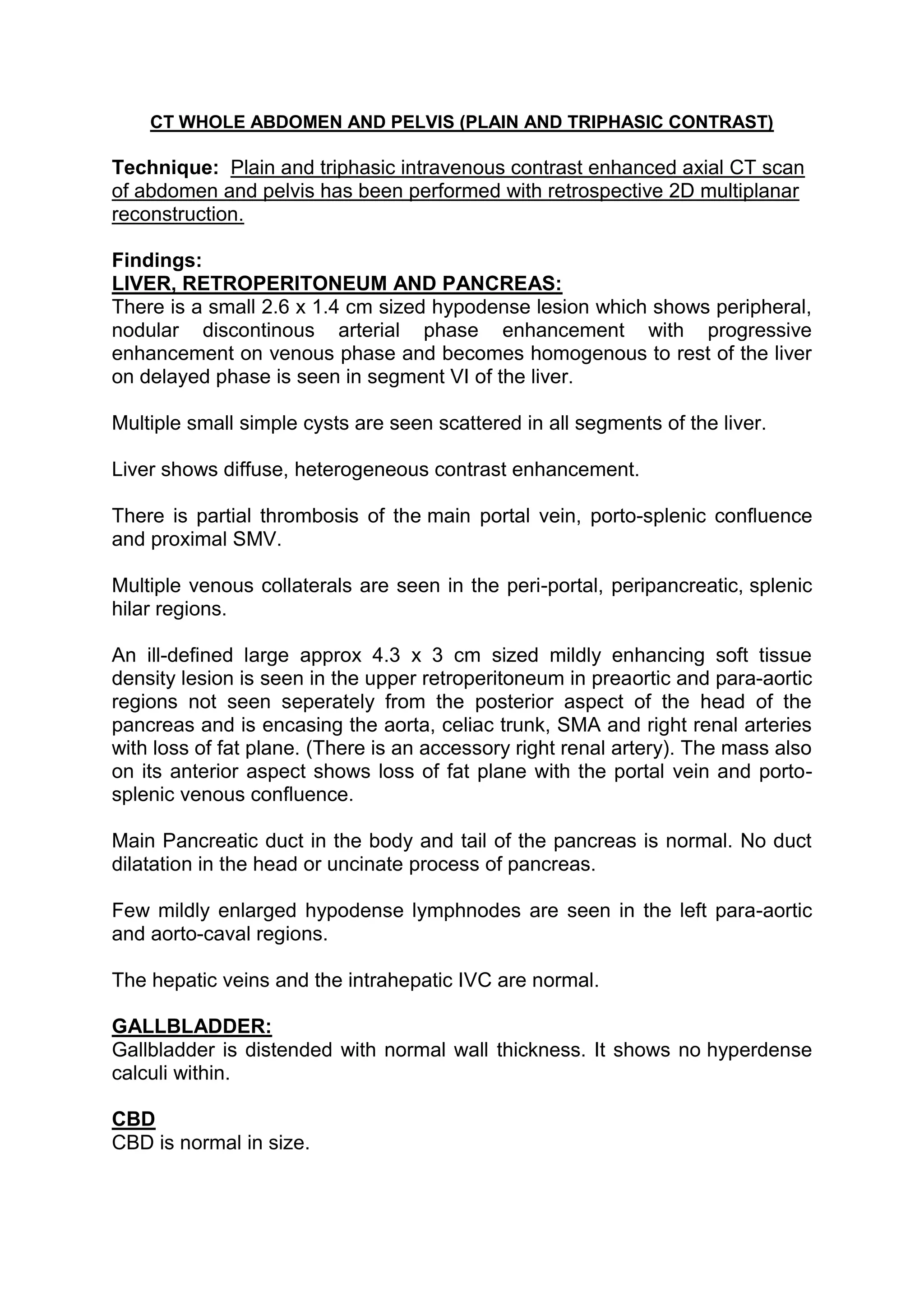 CT WHOLE ABDOMEN AND PELVIS (PLAIN AND TRIPHASIC CONTRAST)

Technique: Plain and triphasic intravenous contrast enhanced axial CT scan of abdomen and pelvis has been performed with retrospective 2D multiplanar reconstruction.

Findings:
LIVER, RETROPERITONEUM AND PANCREAS:
There is a small 2.6 x 1.4 cm sized hypodense lesion which shows peripheral, nodular discontinous arterial phase enhancement with progressive enhancement on venous phase and becomes homogenous to rest of the liver on delayed phase is seen in segment VI of the liver.

Multiple small simple cysts are seen scattered in all segments of the liver.

Liver shows diffuse, heterogeneous contrast enhancement.

There is partial thrombosis of the main portal vein, porto-splenic confluence and proximal SMV.

Multiple venous collaterals are seen in the peri-portal, peripancreatic, splenic hilar regions.

An ill-defined large approx 4.3 x 3 cm sized mildly enhancing soft tissue density lesion is seen in the upper retroperitoneum in preaortic and para-aortic regions not seen seperately from the posterior aspect of the head of the pancreas and is encasing the aorta, celiac trunk, SMA and right renal arteries with loss of fat plane. (There is an accessory right renal artery). The mass also on its anterior aspect shows loss of fat plane with the portal vein and porto-splenic venous confluence.

Main Pancreatic duct in the body and tail of the pancreas is normal. No duct dilatation in the head or uncinate process of pancreas.

Few mildly enlarged hypodense lymphnodes are seen in the left para-aortic and aorto-caval regions.

The hepatic veins and the intrahepatic IVC are normal.

GALLBLADDER:
Gallbladder is distended with normal wall thickness. It shows no hyperdense calculi within.

CBD
CBD is normal in size.